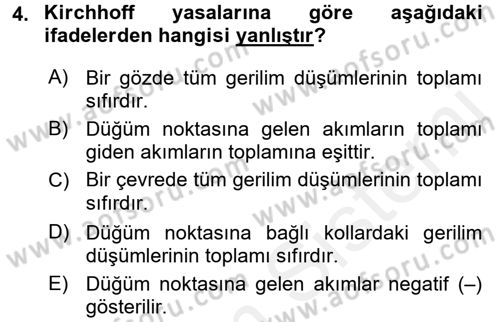 4. Kirchhoff yasalarına göre aşağıdaki ifadelerden hangisi yanlıştır?

A) Bir gözde tüm gerilim düşümlerinin toplamı sıfırdır.

B) Düğüm noktasına gelen akımların toplamı giden akımların toplamına eşittir.

C) Bir çevrede tüm gerilim düşümlerinin toplamı sıfırdır.

D) Düğüm noktasına bağlı kollardaki gerilim düşümlerinin toplamı sıfırdır.

E) Düğüm noktasına gelen akımlar negatif (–) gösterilir.

www.aofsoru.com